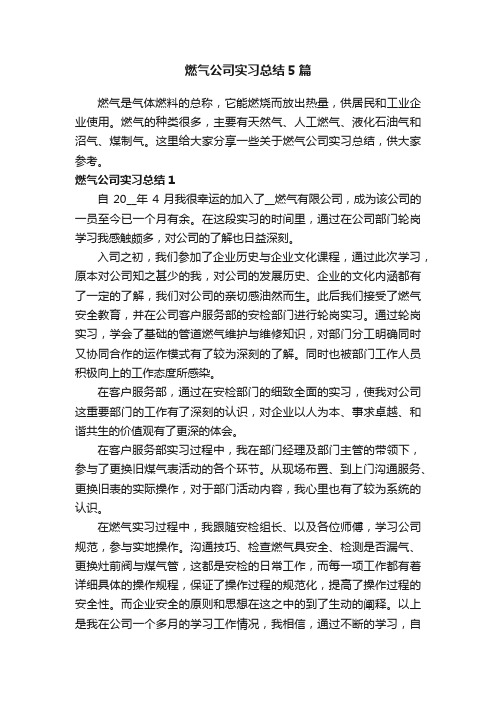 燃气公司实习总结5篇

燃气是气体燃料的总称，它能燃烧而放出热量，供居民和工业企业使用。燃气的种类很多，主要有天然气、人工燃气、液化石油气和沼气、煤制气。这里给大家分享一些关于燃气公司实习总结，供大家参考。

燃气公司实习总结1

自20__年4月我很幸运的加入了__燃气有限公司，成为该公司的一员至今已一个月有余。在这段实习的时间里，通过在公司部门轮岗学习我感触颇多，对公司的了解也日益深刻。

入司之初，我们参加了企业历史与企业文化课程，通过此次学习，原本对公司知之甚少的我，对公司的发展历史、企业的文化内涵都有了一定的了解，我们对公司的亲切感油然而生。此后我们接受了燃气安全教育，并在公司客户服务部的安检部门进行轮岗实习。通过轮岗实习，学会了基础的管道燃气维护与维修知识，对部门分工明确同时又协同合作的运作模式有了较为深刻的了解。同时也被部门工作人员积极向上的工作态度所感染。

在客户服务部，通过在安检部门的细致全面的实习，使我对公司这重要部门的工作有了深刻的认识，对企业以人为本、事求卓越、和谐共生的价值观有了更深的体会。

在客户服务部实习过程中，我在部门经理及部门主管的带领下，参与了更换旧煤气表活动的各个环节。从现场布置、到上门沟通服务、更换旧表的实际操作，对于部门活动内容，我心里也有了较为系统的认识。

在燃气实习过程中，我跟随安检组长、以及各位师傅，学习公司规范，参与实地操作。沟通技巧、检查燃气具安全、检测是否漏气、更换灶前阀与煤气管，这都是安检的日常工作，而每一项工作都有着详细具体的操作规程，保证了操作过程的规范化，提高了操作过程的安全性。而企业安全的原则和思想在这之中的到了生动的阐释。以上是我在公司一个多月的学习工作情况，我相信，通过不断的学习，自